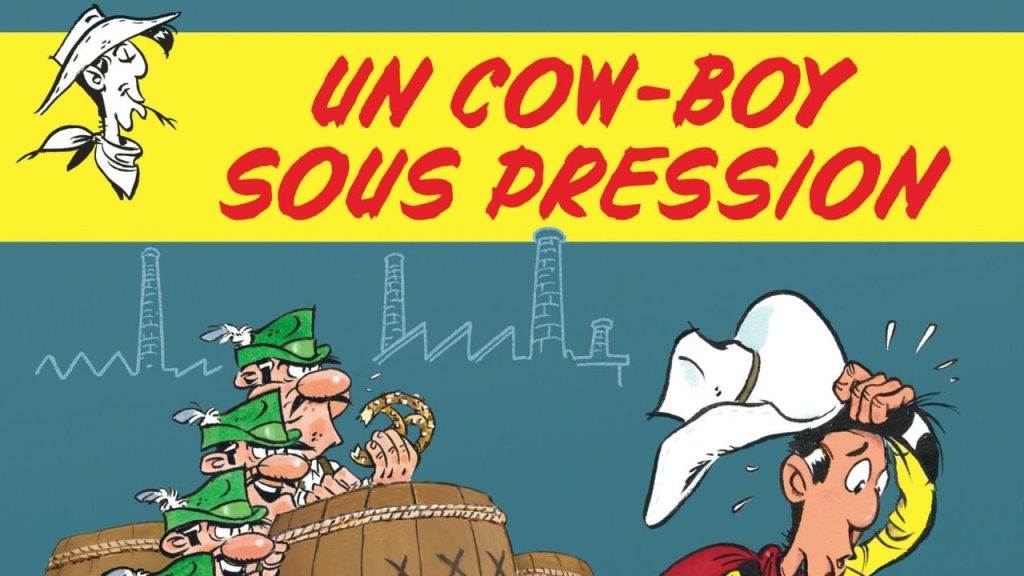 UN COW-BOY SOUS PRESSION